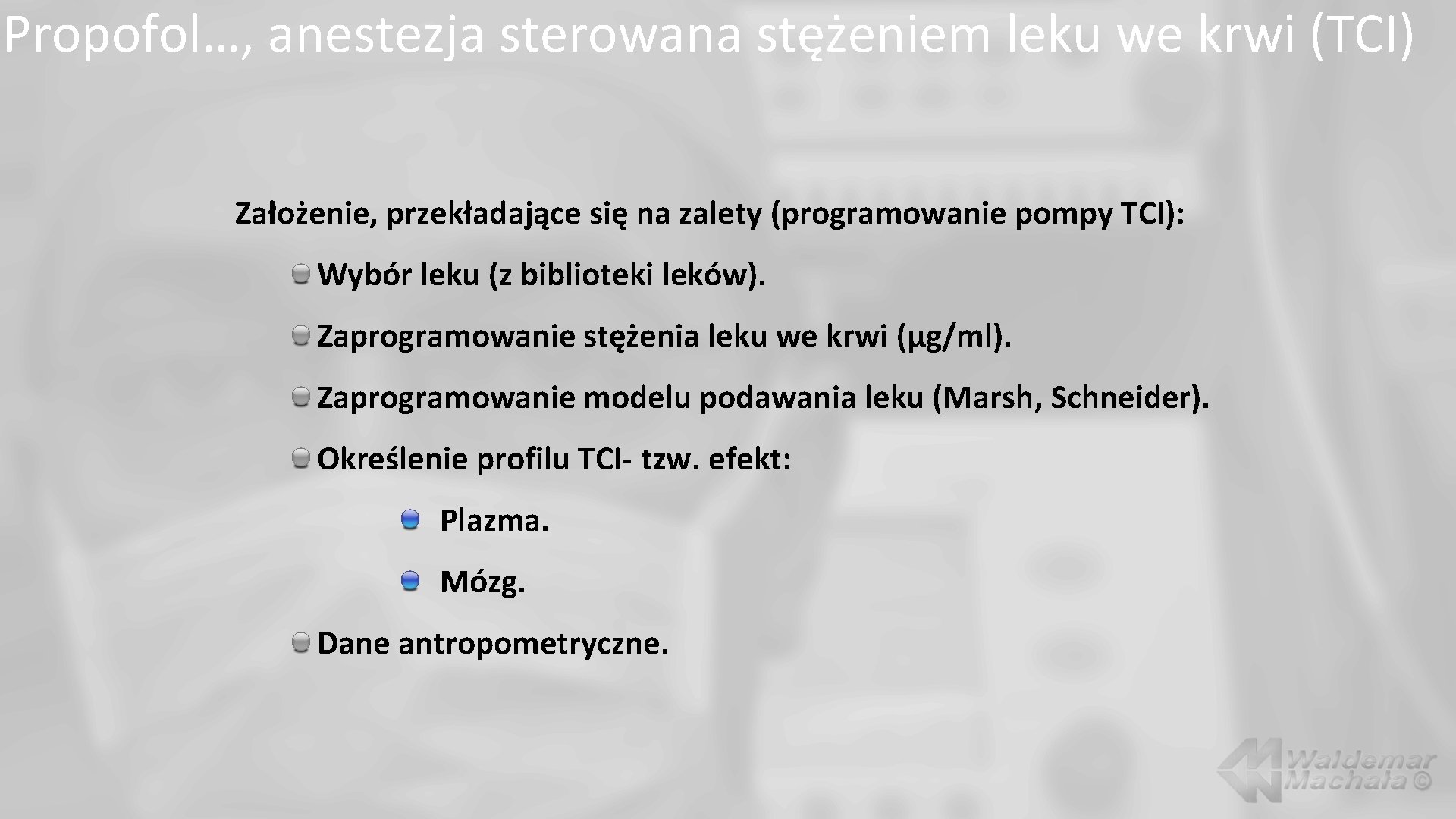 Propofol…, anestezja sterowana stężeniem leku we krwi (TCI)

Założenie, przekładające się na zalety (programowanie pompy TCI):

Wybór leku (z biblioteki leków).

Zaprogramowanie stężenia leku we krwi (μg/ml).

Zaprogramowanie modelu podawania leku (Marsh, Schneider).

Określenie profilu TCI- tzw. efekt:

Plazma.

Mózg.

Dane antropometryczne.

Waldemar Machała ©